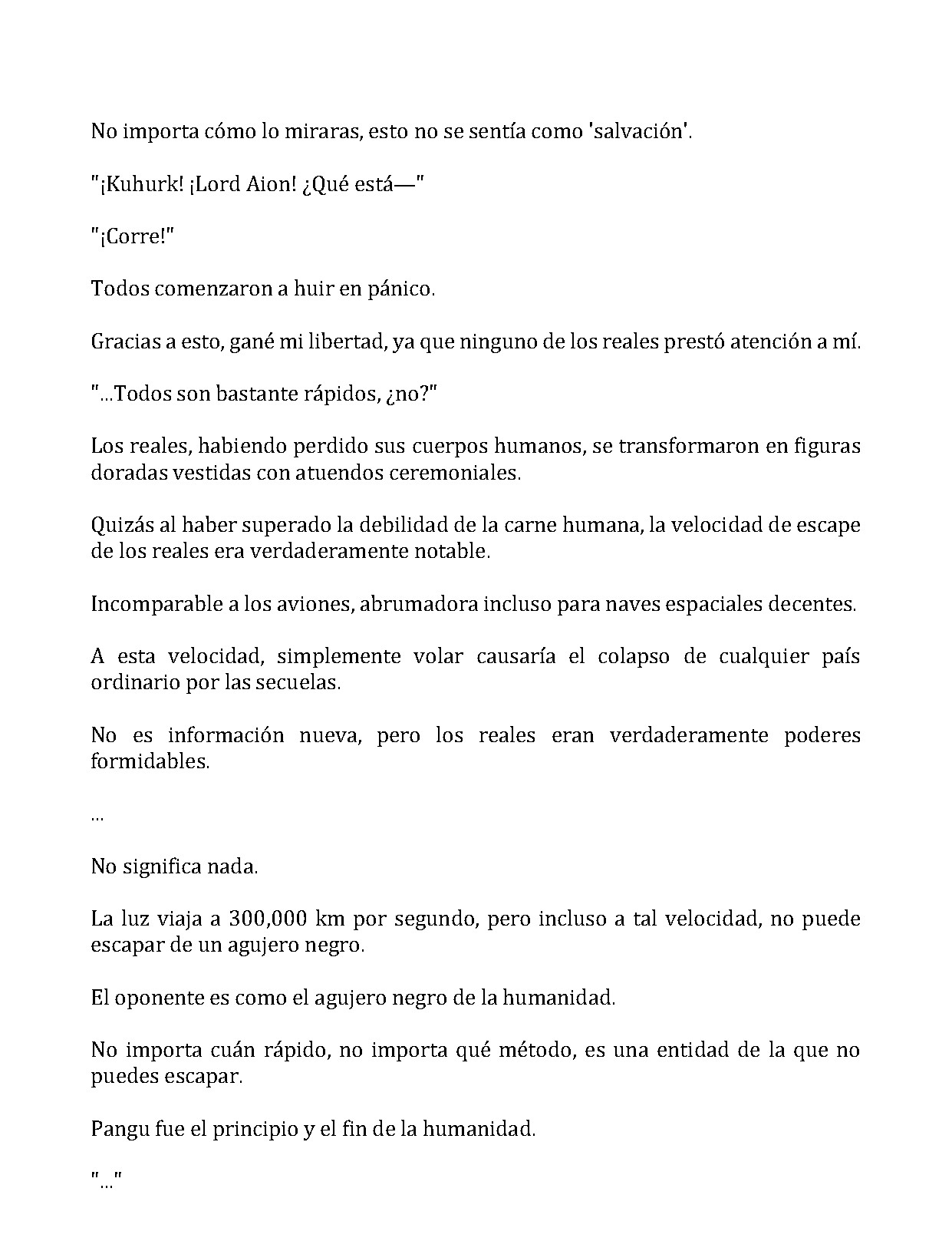 No importa cómo lo miraras, esto no se sentía como 'salvación'.

"¡Kuhurk! ¡Lord Aion! ¿Qué está—"

"¡Corre!"

Todos comenzaron a huir en pánico.

Gracias a esto, gané mi libertad, ya que ninguno de los reales prestó atención a mí.

"...Todos son bastante rápidos, ¿no?"

Los reales, habiendo perdido sus cuerpos humanos, se transformaron en figuras doradas vestidas con atuendos ceremoniales.

Quizás al haber superado la debilidad de la carne humana, la velocidad de escape de los reales era verdaderamente notable.

Incomparable a los aviones, abrumadora incluso para naves espaciales decentes.

A esta velocidad, simplemente volar causaría el colapso de cualquier país ordinario por las secuelas.

No es información nueva, pero los reales eran verdaderamente poderes formidables.

...

No significa nada.

La luz viaja a 300,000 km por segundo, pero incluso a tal velocidad, no puede escapar de un agujero negro.

El oponente es como el agujero negro de la humanidad.

No importa cuán rápido, no importa qué método, es una entidad de la que no puedes escapar.

Pangu fue el principio y el fin de la humanidad.

"..."